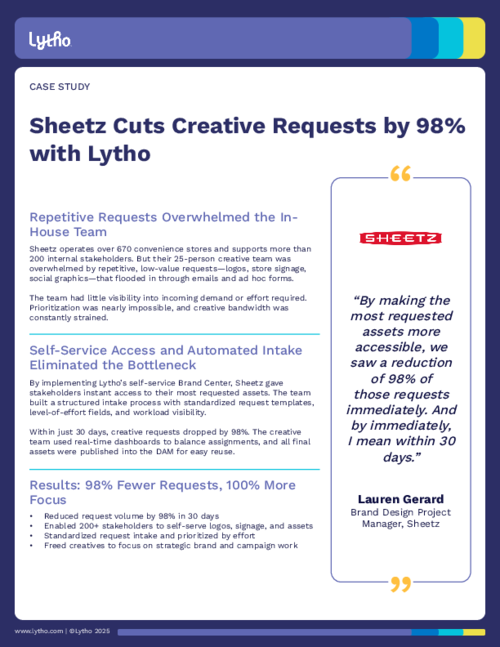 Lytho

CASE STUDY

Sheetz Cuts Creative Requests by 98% with Lytho

Repetitive Requests Overwhelmed the In-House Team

Sheetz operates over 670 convenience stores and supports more than 200 internal stakeholders. But their 25-person creative team was overwhelmed by repetitive, low-value requests—logos, store signage, social graphics—that flooded in through emails and ad hoc forms.

The team had little visibility into incoming demand or effort required. Prioritization was nearly impossible, and creative bandwidth was constantly strained.

Self-Service Access and Automated Intake Eliminated the Bottleneck

By implementing Lytho's self-service Brand Center, Sheetz gave stakeholders instant access to their most requested assets. The team built a structured intake process with standardized request templates, level-of-effort fields, and workload visibility.

Within just 30 days, creative requests dropped by 98%. The creative team used real-time dashboards to balance assignments, and all final assets were published into the DAM for easy reuse.

Results: 98% Fewer Requests, 100% More Focus

• Reduced request volume by 98% in 30 days
• Enabled 200+ stakeholders to self-serve logos, signage, and assets
• Standardized request intake and prioritized by effort
• Freed creatives to focus on strategic brand and campaign work

SHEETZ

"By making the most requested assets more accessible, we saw a reduction of 98% of those requests immediately. And by immediately, I mean within 30 days."

Lauren Gerard
Brand Design Project Manager, Sheetz

www.lytho.com | ©Lytho 2025